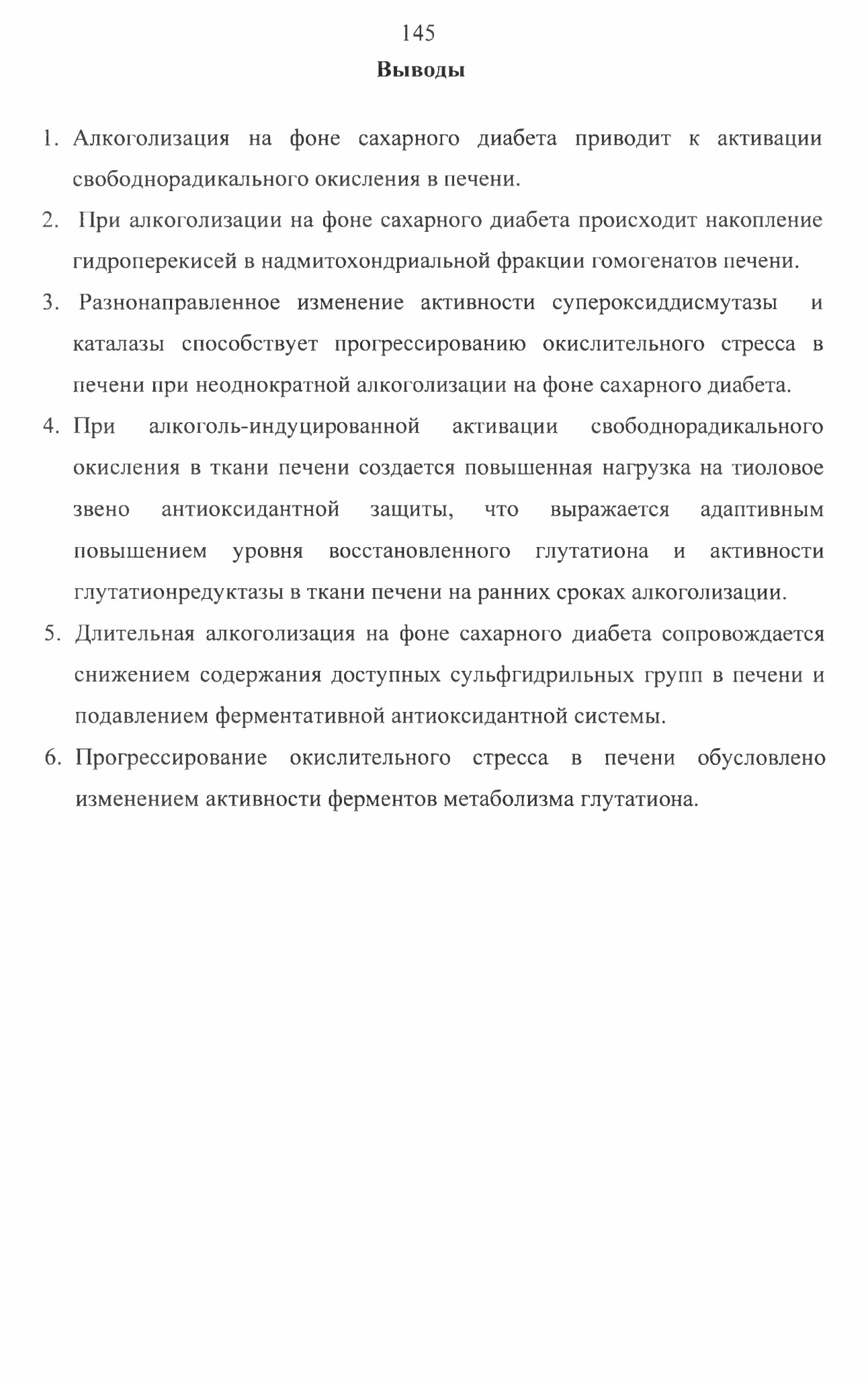 145

Выводы

1. Алкоголизация на фоне сахарного диабета приводит к активации свободнорадикального окисления в печени.
2. При алкоголизации на фоне сахарного диабета происходит накопление гидроперекисей в надмитохондриальной фракции гомогенатов печени.
3. Разнонаправленное изменение активности супероксиддисмутазы и каталазы способствует прогрессированию окислительного стресса в печени при неоднократной алкоголизации на фоне сахарного диабета.
4. При алкоголь-индуцированной активации свободнорадикального окисления в ткани печени создается повышенная нагрузка на тиоловое звено антиоксидантной защиты, что выражается адаптивным повышением уровня восстановленного глутатиона и активности глутатионредуктазы в ткани печени на ранних сроках алкоголизации.
5. Длительная алкоголизация на фоне сахарного диабета сопровождается снижением содержания доступных сульфгидрильных групп в печени и подавлением ферментативной антиоксидантной системы.
6. Прогрессирование окислительного стресса в печени обусловлено изменением активности ферментов метаболизма глутатиона.